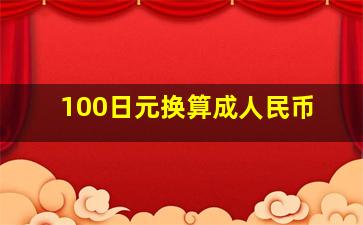 100日元换算成人民币